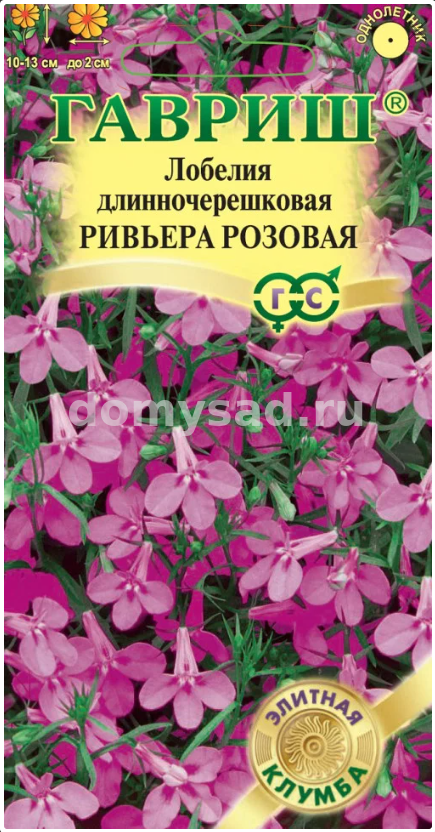 10-13 см до 2 см

ОДНОЛЕТНИК

ГАВРИШ®

Лобелия длинночерешковая

РИВЬЕРА РОЗОВАЯ

ГС

domysad.ru

ЭЛИТНАЯ КЛУМБА